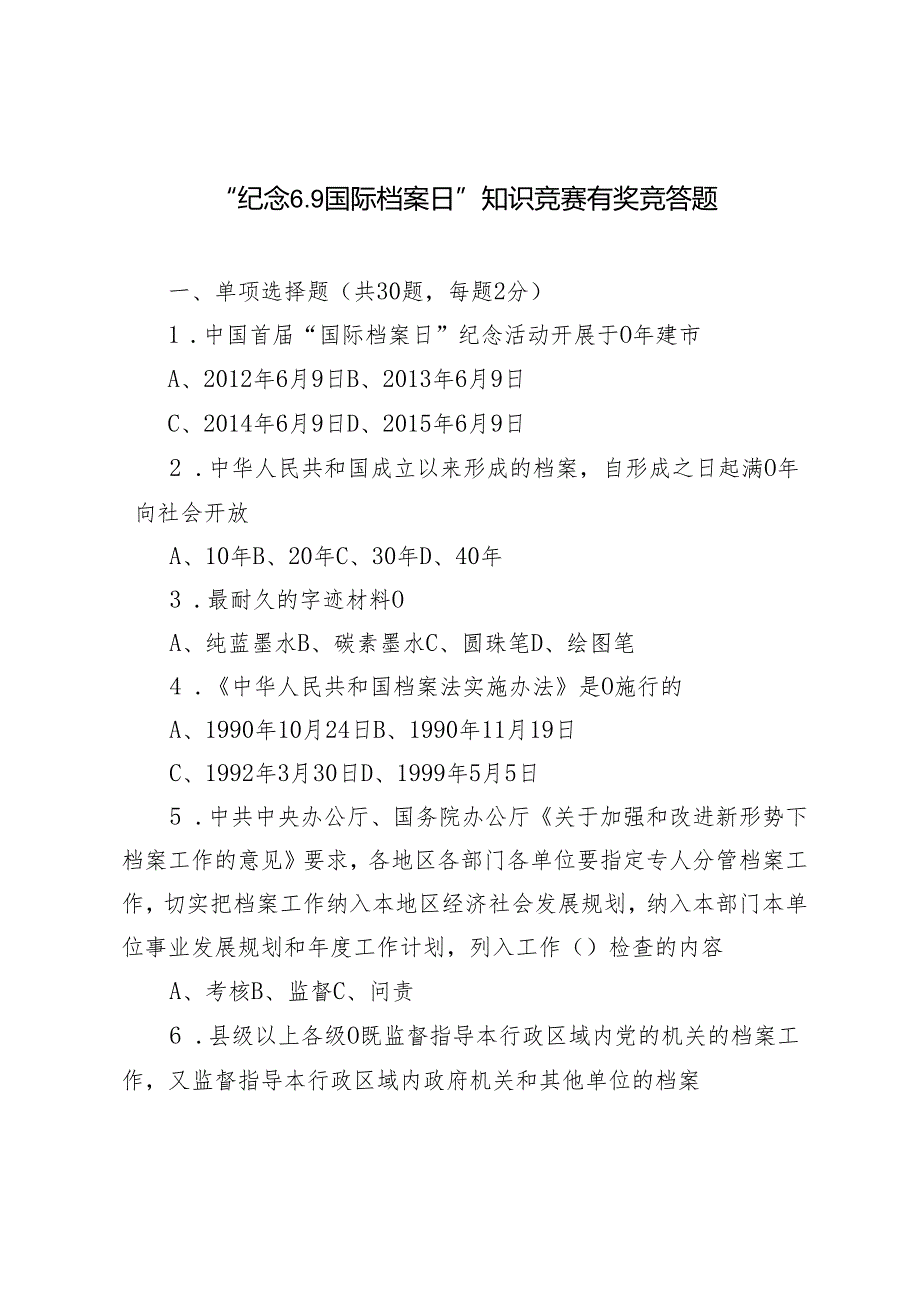 “纪念6.9国际档案日”知识竞赛有奖竞答题

一、单项选择题（共30题，每题2分）

1．中国首届“国际档案日”纪念活动开展于0年建市

A、2012年6月9日B、2013年6月9日

C、2014年6月9日D、2015年6月9日

2．中华人民共和国成立以来形成的档案，自形成之日起满0年向社会开放

A、10年B、20年C、30年D、40年

3．最耐久的字迹材料0

A、纯蓝墨水B、碳素墨水C、圆珠笔D、绘图笔

4．《中华人民共和国档案法实施办法》是0施行的

A、1990年10月24日B、1990年11月19日

C、1992年3月30日D、1999年5月5日

5．中共中央办公厅、国务院办公厅《关于加强和改进新形势下档案工作的意见》要求，各地区各部门各单位要指定专人分管档案工作，切实把档案工作纳入本地区经济社会发展规划，纳入本部门本单位事业发展规划和年度工作计划，列入工作（）检查的内容

A、考核B、监督C、问责

6．县级以上各级0既监督指导本行政区域内党的机关的档案工作，又监督指导本行政区域内政府机关和其他单位的档案